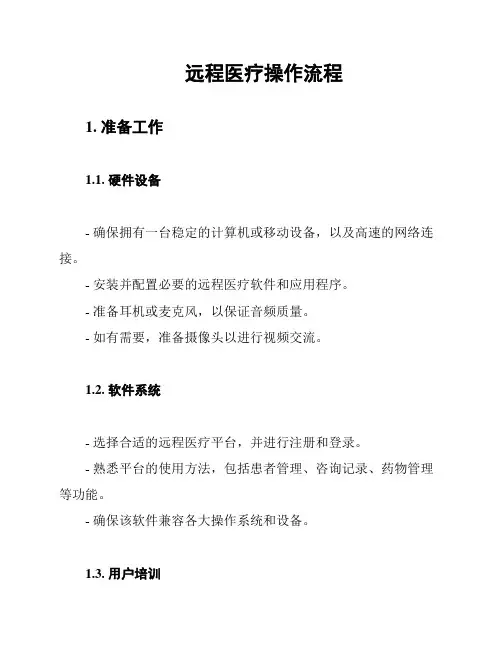 远程医疗操作流程

1. 准备工作

1.1. 硬件设备

- 确保拥有一台稳定的计算机或移动设备，以及高速的网络连接。

- 安装并配置必要的远程医疗软件和应用程序。

- 准备耳机或麦克风，以保证音频质量。

- 如有需要，准备摄像头以进行视频交流。

1.2. 软件系统

- 选择合适的远程医疗平台，并进行注册和登录。

- 熟悉平台的使用方法，包括患者管理、咨询记录、药物管理等功能。

- 确保该软件兼容各大操作系统和设备。

1.3. 用户培训